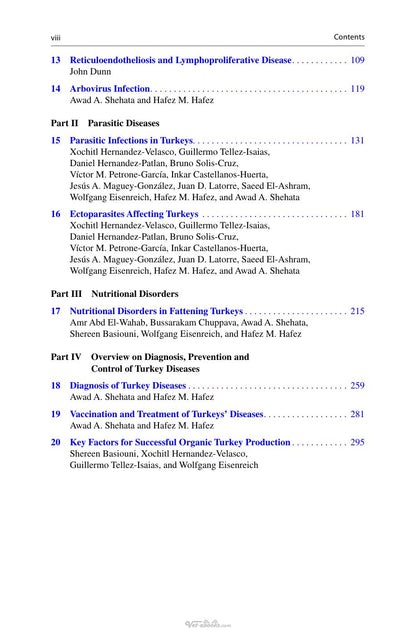 viii Contents

13 Reticuloendotheliosis and Lymphoproliferative Disease 109
John Dunn

14 Arbovirus Infection 119
Awad A. Shehata and Hafez M. Hafez

Part II Parasitic Diseases

15 Parasitic Infections in Turkeys 131
Xochitl Hernandez-Velasco, Guillermo Tellez-Isaias, Daniel Hernandez-Patlan, Bruno Solis-Cruz, Víctor M. Petrone-García, Inkar Castellanos-Huerta, Jesús A. Maguey-González, Juan D. Latorre, Saeed El-Ashram, Wolfgang Eisenreich, Hafez M. Hafez, and Awad A. Shehata

16 Ectoparasites Affecting Turkeys 181
Xochitl Hernandez-Velasco, Guillermo Tellez-Isaias, Daniel Hernandez-Patlan, Bruno Solis-Cruz, Víctor M. Petrone-García, Inkar Castellanos-Huerta, Jesús A. Maguey-González, Juan D. Latorre, Saeed El-Ashram, Wolfgang Eisenreich, Hafez M. Hafez, and Awad A. Shehata

Part III Nutritional Disorders

17 Nutritional Disorders in Fattening Turkeys 215
Amr Abd El-Wahab, Bussarakam Chuppava, Awad A. Shehata, Shereen Basiouni, Wolfgang Eisenreich, and Hafez M. Hafez

Part IV Overview on Diagnosis, Prevention and Control of Turkey Diseases

18 Diagnosis of Turkey Diseases 259
Awad A. Shehata and Hafez M. Hafez

19 Vaccination and Treatment of Turkeys' Diseases 281
Awad A. Shehata and Hafez M. Hafez

20 Key Factors for Successful Organic Turkey Production 295
Shereen Basiouni, Xochitl Hernandez-Velasco, Guillermo Tellez-Isaias, and Wolfgang Eisenreich